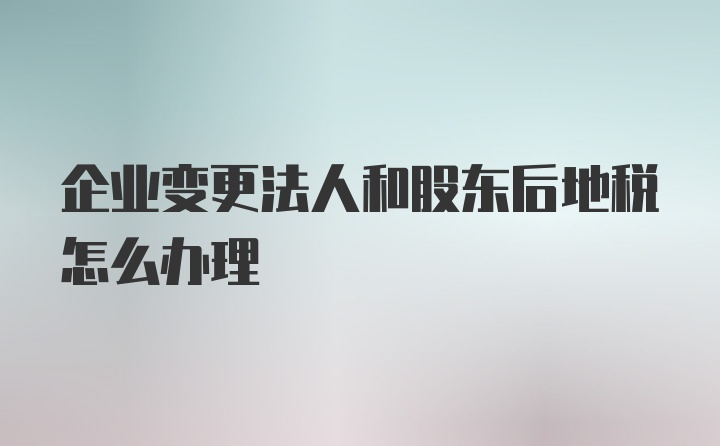 企业变更法人和股东后地税怎么办理